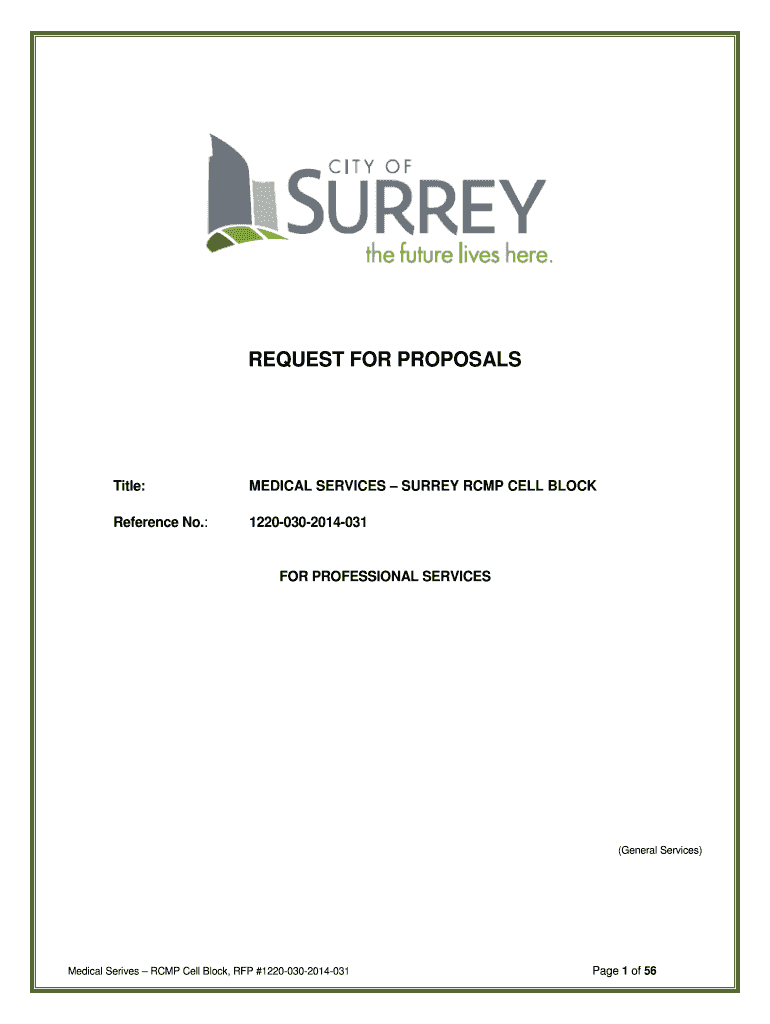 CITY OF
SURREY
the future lives here.

REQUEST FOR PROPOSALS

Title: MEDICAL SERVICES – SURREY RCMP CELL BLOCK

Reference No.: 1220-030-2014-031

FOR PROFESSIONAL SERVICES

(General Services)

Medical Serives – RCMP Cell Block, RFP #1220-030-2014-031

Page 1 of 56